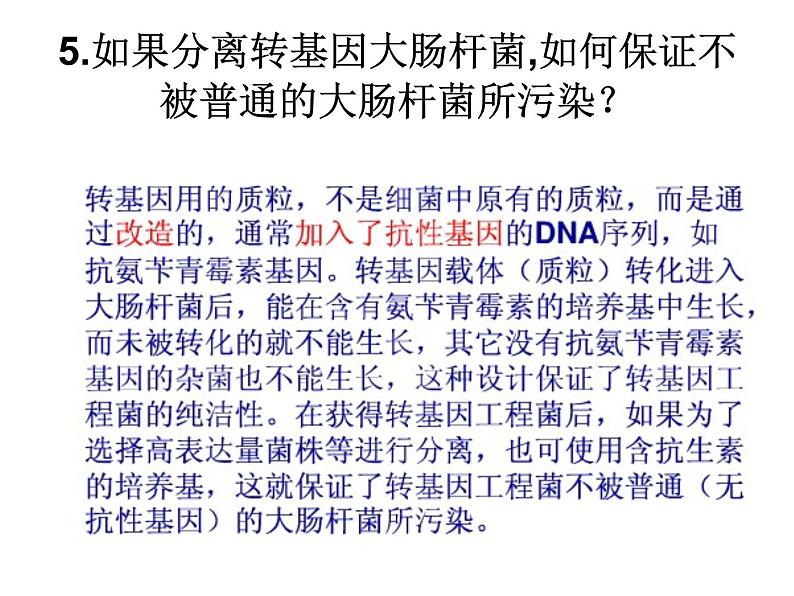 5.如果分离转基因大肠杆菌,如何保证不被普通的大肠杆菌所污染？

转基因用的质粒，不是细菌中原有的质粒，而是通过改造的，通常加入了抗性基因的DNA序列，如抗氨苄青霉素基因。转基因载体（质粒）转化进入大肠杆菌后，能在含有氨苄青霉素的培养基中生长，而未被转化的就不能生长，其它没有抗氨苄青霉素基因的杂菌也不能生长，这种设计保证了转基因工程菌的纯洁性。在获得转基因工程菌后，如果为了选择高表达量菌株等进行分离，也可使用含抗生素的培养基，这就保证了转基因工程菌不被普通（无抗性基因）的大肠杆菌所污染。